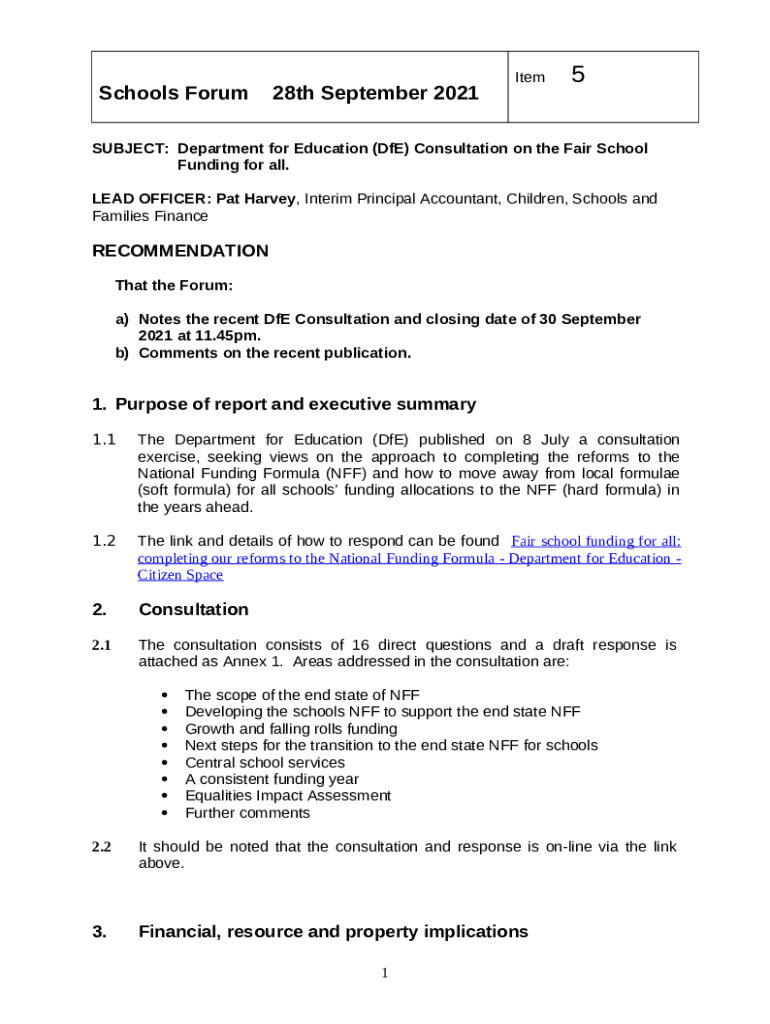 | Schools Forum 28th September 2021 | Item 5 |
|---|---|

SUBJECT: Department for Education (DfE) Consultation on the Fair School Funding for all.

LEAD OFFICER: Pat Harvey, Interim Principal Accountant, Children, Schools and Families Finance

RECOMMENDATION

That the Forum:

a) Notes the recent DfE Consultation and closing date of 30 September 2021 at 11.45pm.
b) Comments on the recent publication.

1. Purpose of report and executive summary

1.1 The Department for Education (DfE) published on 8 July a consultation exercise, seeking views on the approach to completing the reforms to the National Funding Formula (NFF) and how to move away from local formulae (soft formula) for all schools' funding allocations to the NFF (hard formula) in the years ahead.

1.2 The link and details of how to respond can be found Fair school funding for all: completing our reforms to the National Funding Formula - Department for Education - Citizen Space

2. Consultation

2.1 The consultation consists of 16 direct questions and a draft response is attached as Annex 1. Areas addressed in the consultation are:

• The scope of the end state of NFF
• Developing the schools NFF to support the end state NFF
• Growth and falling rolls funding
• Next steps for the transition to the end state NFF for schools
• Central school services
• A consistent funding year
• Equalities Impact Assessment
• Further comments

2.2 It should be noted that the consultation and response is on-line via the link above.

3. Financial, resource and property implications

1